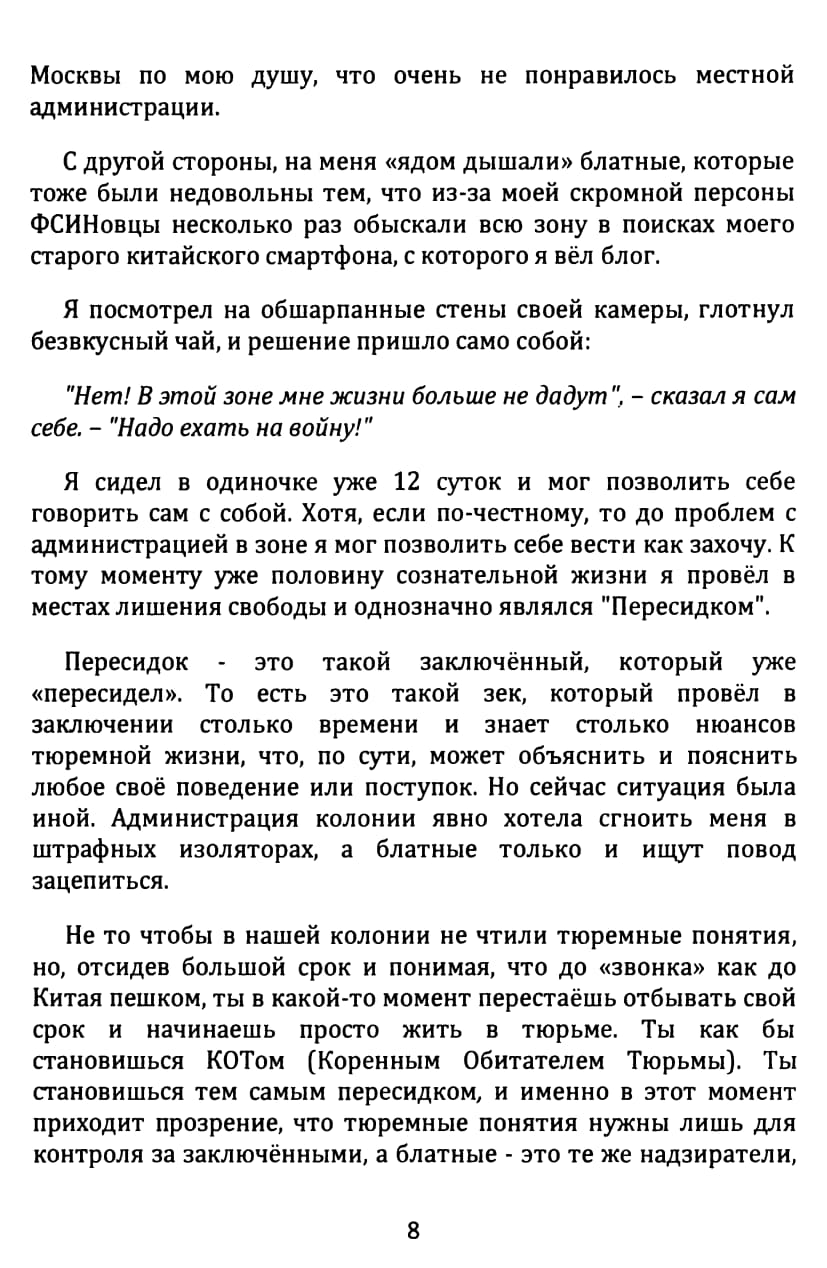 Москвы по мою душу, что очень не понравилось местной администрации.

С другой стороны, на меня «ядом дышали» блатные, которые тоже были недовольны тем, что из-за моей скромной персоны ФСИНовцы несколько раз обыскали всю зону в поисках моего старого китайского смартфона, с которого я вёл блог.

Я посмотрел на обшарпанные стены своей камеры, глотнул безвкусный чай, и решение пришло само собой:

"Нет! В этой зоне мне жизни больше не дадут", – сказал я сам себе. – "Надо ехать на войну!"

Я сидел в одиночке уже 12 суток и мог позволить себе говорить сам с собой. Хотя, если по-честному, то до проблем с администрацией в зоне я мог позволить себе вести как захочу. К тому моменту уже половину сознательной жизни я провёл в местах лишения свободы и однозначно являлся "Пересидком".

Пересидок - это такой заключённый, который уже «пересидел». То есть это такой зек, который провёл в заключении столько времени и знает столько нюансов тюремной жизни, что, по сути, может объяснить и пояснить любое своё поведение или поступок. Но сейчас ситуация была иной. Администрация колонии явно хотела сгноить меня в штрафных изоляторах, а блатные только и ищут повод зацепиться.

Не то чтобы в нашей колонии не чтили тюремные понятия, но, отсидев большой срок и понимая, что до «звонка» как до Китая пешком, ты в какой-то момент перестаёшь отбывать свой срок и начинаешь просто жить в тюрьме. Ты как бы становишься КОТом (Коренным Обитателем Тюрьмы). Ты становишься тем самым пересидком, и именно в этот момент приходит прозрение, что тюремные понятия нужны лишь для контроля за заключёнными, а блатные - это те же надзиратели,

8